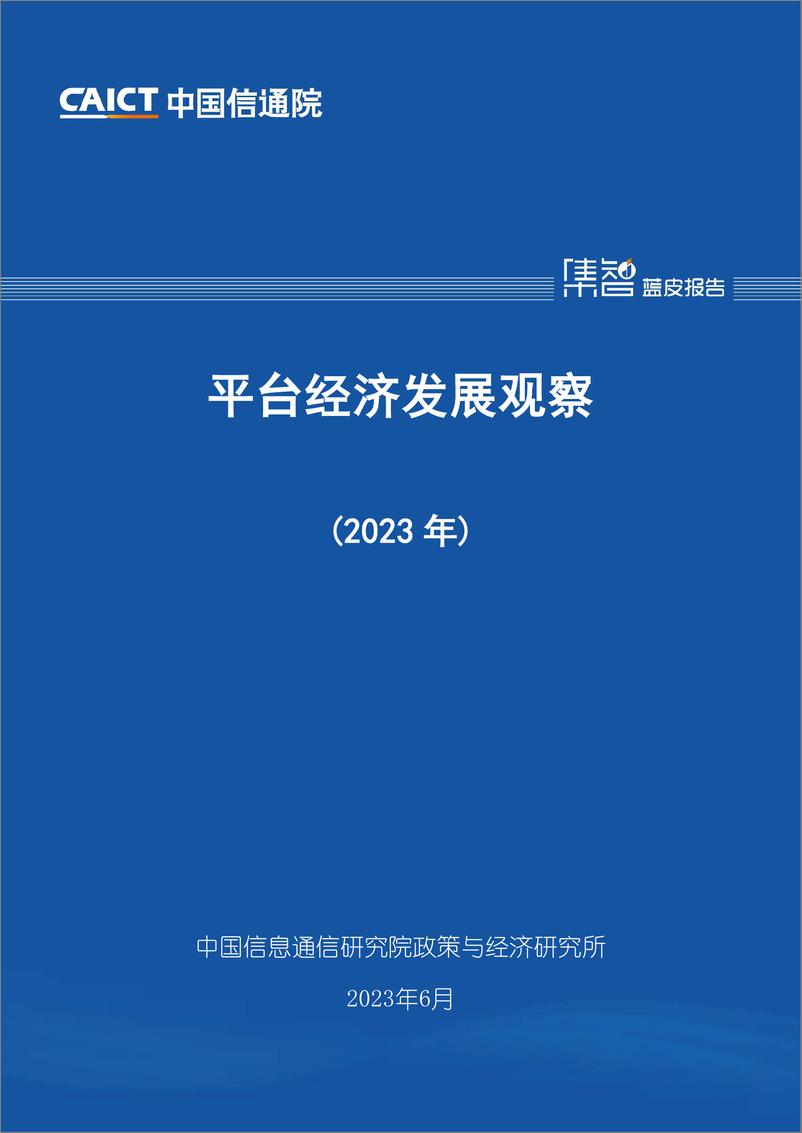 CAICT 中国信通院

集智 蓝皮报告

平台经济发展观察

（2023 年）

中国信息通信研究院政策与经济研究所

2023年6月